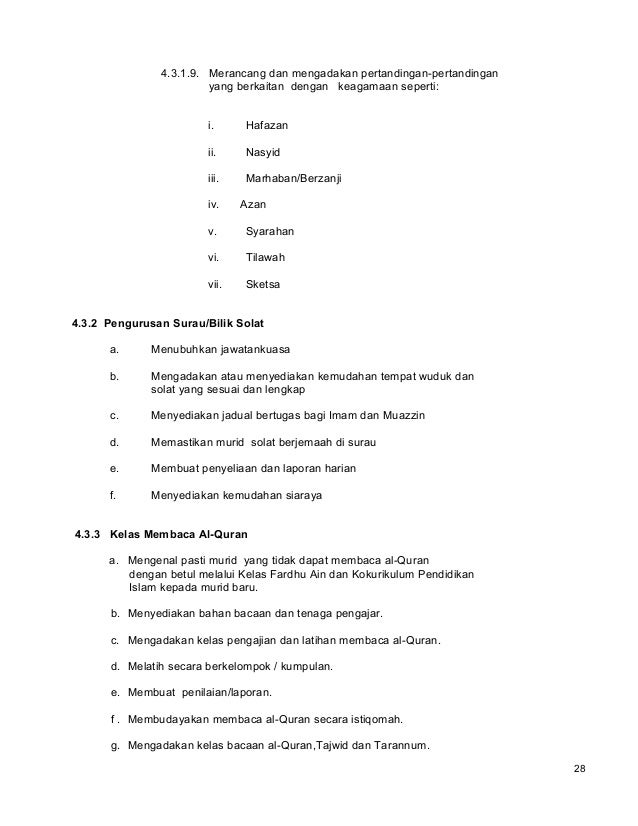 4.3.1.9. Merancang dan mengadakan pertandingan-pertandingan yang berkaitan dengan keagamaan seperti:

i. Hafazan

ii. Nasyid

iii. Marhaban/Berzanji

iv. Azan

v. Syarahan

vi. Tilawah

vii. Sketsa

4.3.2 Pengurusan Surau/Bilik Solat

a. Menubuhkan jawatankuasa

b. Mengadakan atau menyediakan kemudahan tempat wuduk dan solat yang sesuai dan lengkap

c. Menyediakan jadual bertugas bagi Imam dan Muazzin

d. Memastikan murid solat berjemaah di surau

e. Membuat penyeliaan dan laporan harian

f. Menyediakan kemudahan siaraya

4.3.3 Kelas Membaca Al-Quran

a. Mengenal pasti murid yang tidak dapat membaca al-Quran dengan betul melalui Kelas Fardhu Ain dan Kokurikulum Pendidikan Islam kepada murid baru.

b. Menyediakan bahan bacaan dan tenaga pengajar.

c. Mengadakan kelas pengajian dan latihan membaca al-Quran.

d. Melatih secara berkelompok / kumpulan.

e. Membuat penilaian/laporan.

f . Membudayakan membaca al-Quran secara istiqomah.

g. Mengadakan kelas bacaan al-Quran,Tajwid dan Tarannum.

28